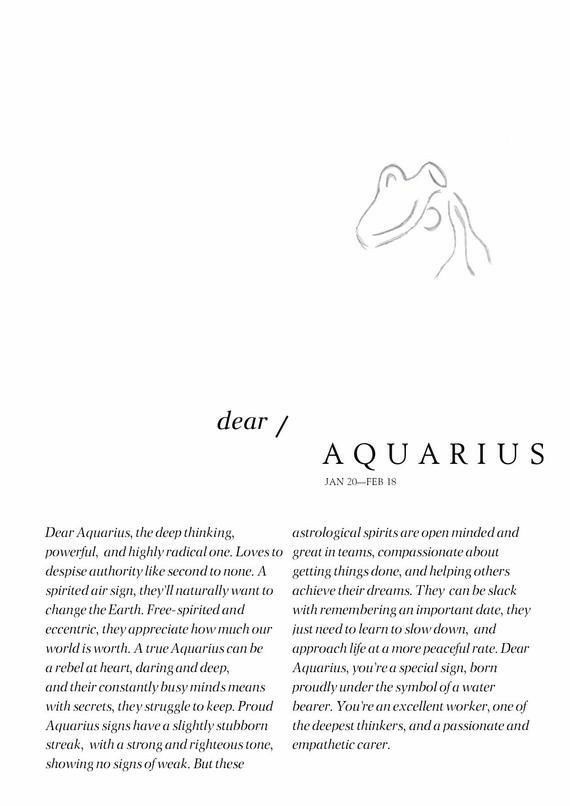 dear /

AQUARIUS

JAN 20—FEB 18

Dear Aquarius, the deep thinking, powerful, and highly radical one. Loves to despise authority like second to none. A spirited air sign, they'll naturally want to change the Earth. Free-spirited and eccentric, they appreciate how much our world is worth. A true Aquarius can be a rebel at heart, daring and deep, and their constantly busy minds means with secrets, they struggle to keep. Proud Aquarius signs have a slightly stubborn streak, with a strong and righteous tone, showing no signs of weak. But these

astrological spirits are open minded and great in teams, compassionate about getting things done, and helping others achieve their dreams. They can be slack with remembering an important date, they just need to learn to slow down, and approach life at a more peaceful rate. Dear Aquarius, you're a special sign, born proudly under the symbol of a water bearer. You're an excellent worker, one of the deepest thinkers, and a passionate and empathetic carer.